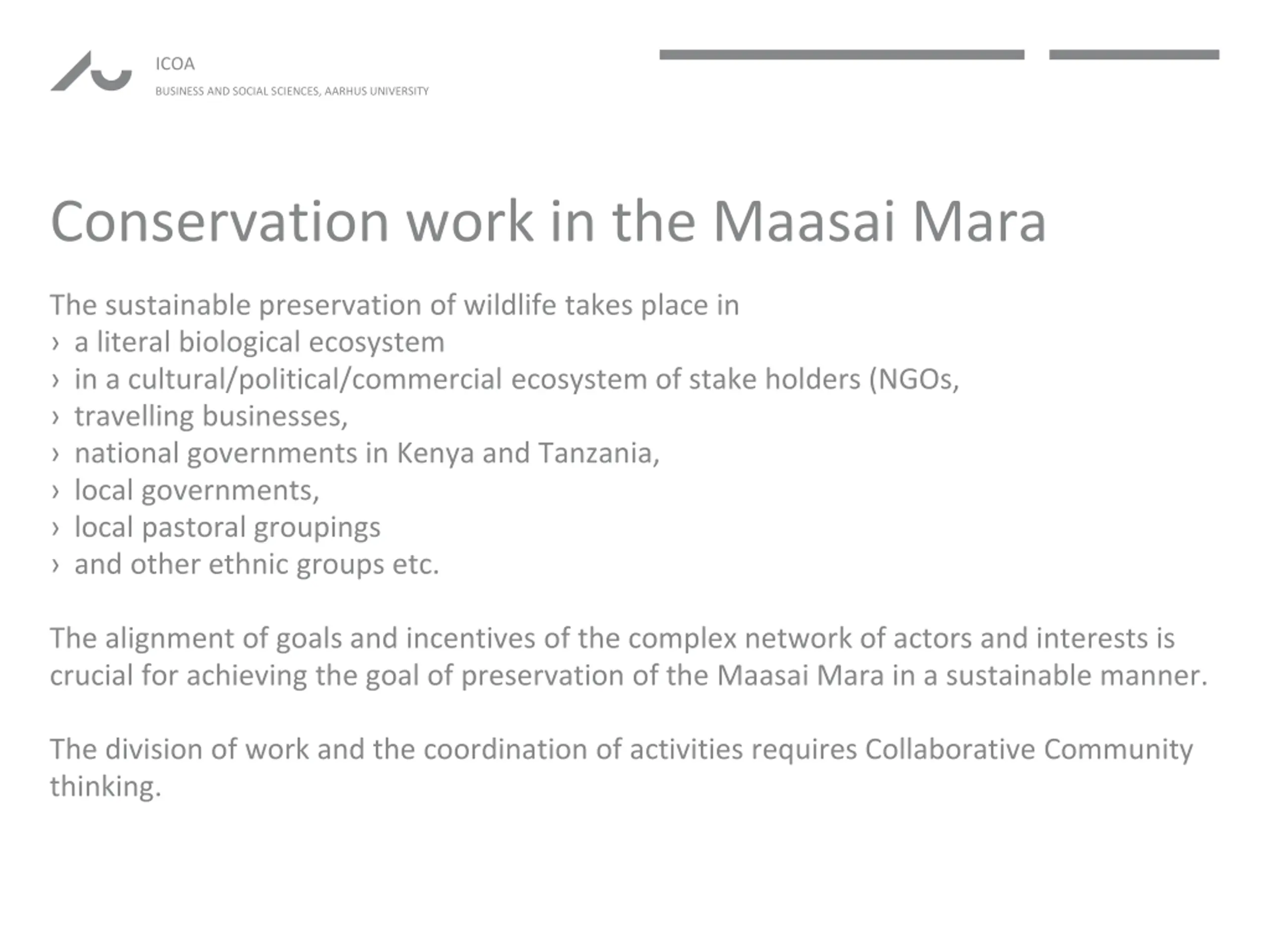 ICOA
BUSINESS AND SOCIAL SCIENCES, AARHUS UNIVERSITY

Conservation work in the Maasai Mara

The sustainable preservation of wildlife takes place in
› a literal biological ecosystem
› in a cultural/political/commercial ecosystem of stake holders (NGOs,
› travelling businesses,
› national governments in Kenya and Tanzania,
› local governments,
› local pastoral groupings
› and other ethnic groups etc.

The alignment of goals and incentives of the complex network of actors and interests is crucial for achieving the goal of preservation of the Maasai Mara in a sustainable manner.

The division of work and the coordination of activities requires Collaborative Community thinking.